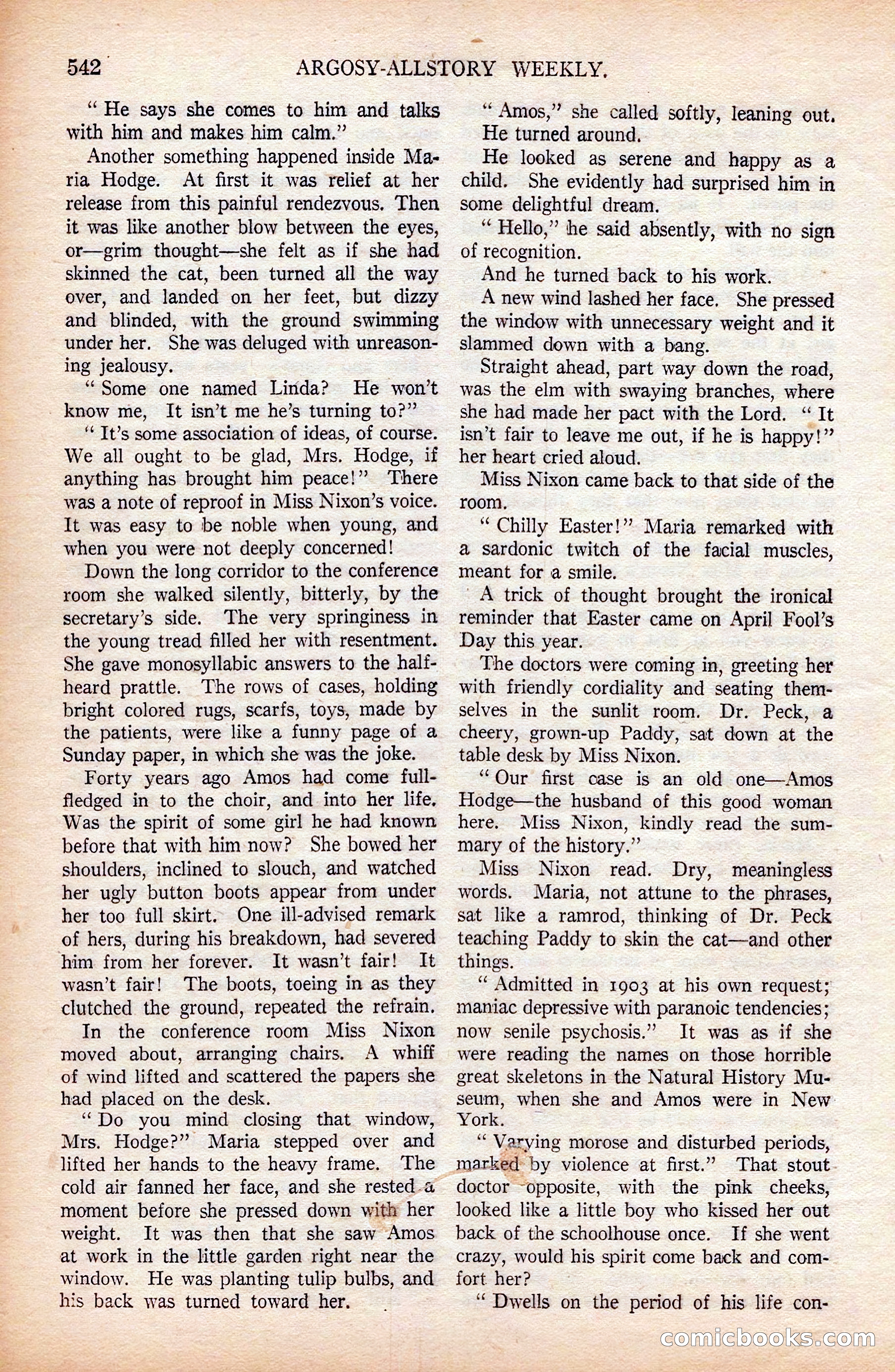 542 ARGOSY-ALLSTORY WEEKLY.

" He says she comes to him and talks with him and makes him calm."

Another something happened inside Maria Hodge. At first it was relief at her release from this painful rendezvous. Then it was like another blow between the eyes, or—grim thought—she felt as if she had skinned the cat, been turned all the way over, and landed on her feet, but dizzy and blinded, with the ground swimming under her. She was deluged with unreasoning jealousy.

" Some one named Linda? He won't know me, It isn't me he's turning to?"

" It's some association of ideas, of course. We all ought to be glad, Mrs. Hodge, if anything has brought him peace!" There was a note of reproof in Miss Nixon's voice. It was easy to be noble when young, and when you were not deeply concerned!

Down the long corridor to the conference room she walked silently, bitterly, by the secretary's side. The very springiness in the young tread filled her with resentment. She gave monosyllabic answers to the half-heard prattle. The rows of cases, holding bright colored rugs, scarfs, toys, made by the patients, were like a funny page of a Sunday paper, in which she was the joke.

Forty years ago Amos had come full-fledged in to the choir, and into her life. Was the spirit of some girl he had known before that with him now? She bowed her shoulders, inclined to slouch, and watched her ugly button boots appear from under her too full skirt. One ill-advised remark of hers, during his breakdown, had severed him from her forever. It wasn't fair! It wasn't fair! The boots, toeing in as they clutched the ground, repeated the refrain.

In the conference room Miss Nixon moved about, arranging chairs. A whiff of wind lifted and scattered the papers she had placed on the desk.

" Do you mind closing that window, Mrs. Hodge?" Maria stepped over and lifted her hands to the heavy frame. The cold air fanned her face, and she rested a moment before she pressed down with her weight. It was then that she saw Amos at work in the little garden right near the window. He was planting tulip bulbs, and his back was turned toward her.

" Amos," she called softly, leaning out. He turned around.

He looked as serene and happy as a child. She evidently had surprised him in some delightful dream.

" Hello," he said absently, with no sign of recognition.

And he turned back to his work.

A new wind lashed her face. She pressed the window with unnecessary weight and it slammed down with a bang.

Straight ahead, part way down the road, was the elm with swaying branches, where she had made her pact with the Lord. " It isn't fair to leave me out, if he is happy!" her heart cried aloud.

Miss Nixon came back to that side of the room.

" Chilly Easter!" Maria remarked with a sardonic twitch of the facial muscles, meant for a smile.

A trick of thought brought the ironical reminder that Easter came on April Fool's Day this year.

The doctors were coming in, greeting her with friendly cordiality and seating themselves in the sunlit room. Dr. Peck, a cheery, grown-up Paddy, sat down at the table desk by Miss Nixon.

" Our first case is an old one—Amos Hodge—the husband of this good woman here. Miss Nixon, kindly read the summary of the history."

Miss Nixon read. Dry, meaningless words. Maria, not attune to the phrases, sat like a ramrod, thinking of Dr. Peck teaching Paddy to skin the cat—and other things.

" Admitted in 1903 at his own request; maniac depressive with paranoic tendencies; now senile psychosis." It was as if she were reading the names on those horrible great skeletons in the Natural History Museum, when she and Amos were in New York.

" Varying morose and disturbed periods, marked by violence at first." That stout doctor opposite, with the pink cheeks, looked like a little boy who kissed her out back of the schoolhouse once. If she went crazy, would his spirit come back and comfort her?

" Dwells on the period of his life con-

comicbooks.com